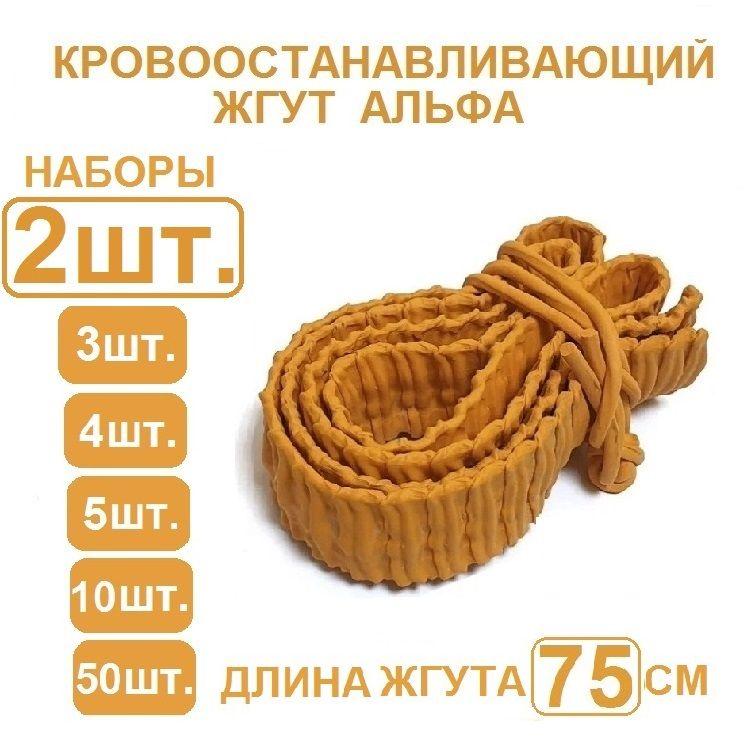 КРОВООСТАНАВЛИВАЮЩИЙ ЖГУТ АЛЬФА

НАБОРЫ

2шт.

3шт.

4шт.

5шт.

10шт.

50шт.

ДЛИНА ЖГУТА 75 СМ